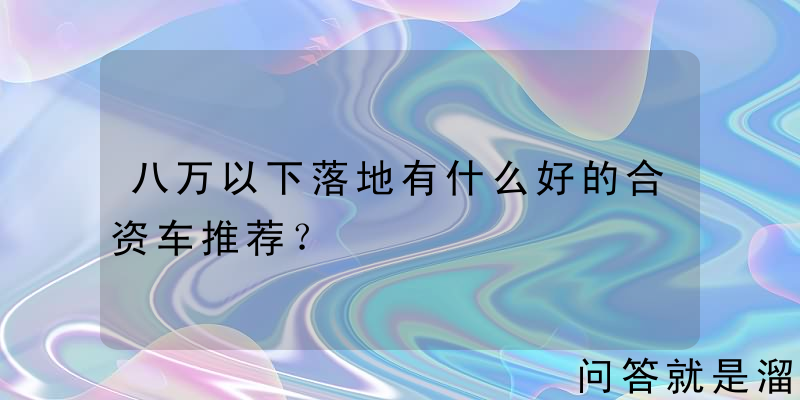 八万以下落地有什么好的合资车推荐？

问答就是溜